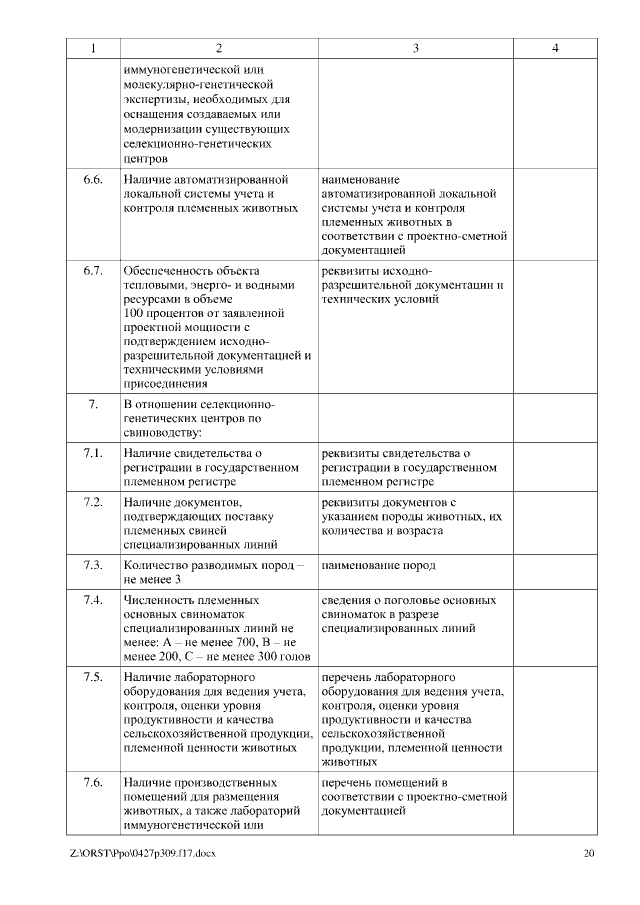 | 1 | 2 | 3 | 4 |
|---|---|---|---|
| | иммуногенетической или молекулярно-генетической экспертизы, необходимых для оснащения создаваемых или модернизации существующих селекционно-генетических центров | | |
| 6.6. | Наличие автоматизированной локальной системы учета и контроля племенных животных | наименование автоматизированной локальной системы учета и контроля племенных животных в соответствии с проектно-сметной документацией | |
| 6.7. | Обеспеченность объекта тепловыми, энерго- и водными ресурсами в объеме 100 процентов от заявленной проектной мощности с подтверждением исходно-разрешительной документацией и техническими условиями присоединения | реквизиты исходно-разрешительной документации и технических условий | |
| 7. | В отношении селекционно-генетических центров по свиноводству: | | |
| 7.1. | Наличие свидетельства о регистрации в государственном племенном регистре | реквизиты свидетельства о регистрации в государственном племенном регистре | |
| 7.2. | Наличие документов, подтверждающих поставку племенных свиней специализированных линий | реквизиты документов с указанием породы животных, их количества и возраста | |
| 7.3. | Количество разводимых пород – не менее 3 | наименование пород | |
| 7.4. | Численность племенных основных свиноматок специализированных линий не менее: А – не менее 700, В – не менее 200, С – не менее 300 голов | сведения о поголовье основных свиноматок в разрезе специализированных линий | |
| 7.5. | Наличие лабораторного оборудования для ведения учета, контроля, оценки уровня продуктивности и качества сельскохозяйственной продукции, племенной ценности животных | перечень лабораторного оборудования для ведения учета, контроля, оценки уровня продуктивности и качества сельскохозяйственной продукции, племенной ценности животных | |
| 7.6. | Наличие производственных помещений для размещения животных, а также лабораторий иммуногенетической или | перечень помещений в соответствии с проектно-сметной документацией | |

Z:\ORST\Ppo\0427p309.f17.docx 20